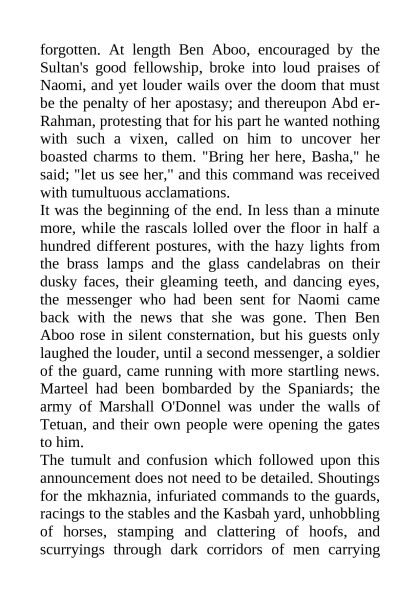 forgotten. At length Ben Aboo, encouraged by the Sultan's good fellowship, broke into loud praises of Naomi, and yet louder wails over the doom that must be the penalty of her apostasy; and thereupon Abd er-Rahman, protesting that for his part he wanted nothing with such a vixen, called on him to uncover her boasted charms to them. "Bring her here, Basha," he said; "let us see her," and this command was received with tumultuous acclamations.
It was the beginning of the end. In less than a minute more, while the rascals lolled over the floor in half a hundred different postures, with the hazy lights from the brass lamps and the glass candelabras on their dusky faces, their gleaming teeth, and dancing eyes, the messenger who had been sent for Naomi came back with the news that she was gone. Then Ben Aboo rose in silent consternation, but his guests only laughed the louder, until a second messenger, a soldier of the guard, came running with more startling news. Marteel had been bombarded by the Spaniards; the army of Marshall O'Donnel was under the walls of Tetuan, and their own people were opening the gates to him.
The tumult and confusion which followed upon this announcement does not need to be detailed. Shoutings for the mkhaznia, infuriated commands to the guards, racings to the stables and the Kasbah yard, unhobbling of horses, stamping and clattering of hoofs, and scurryings through dark corridors of men carrying